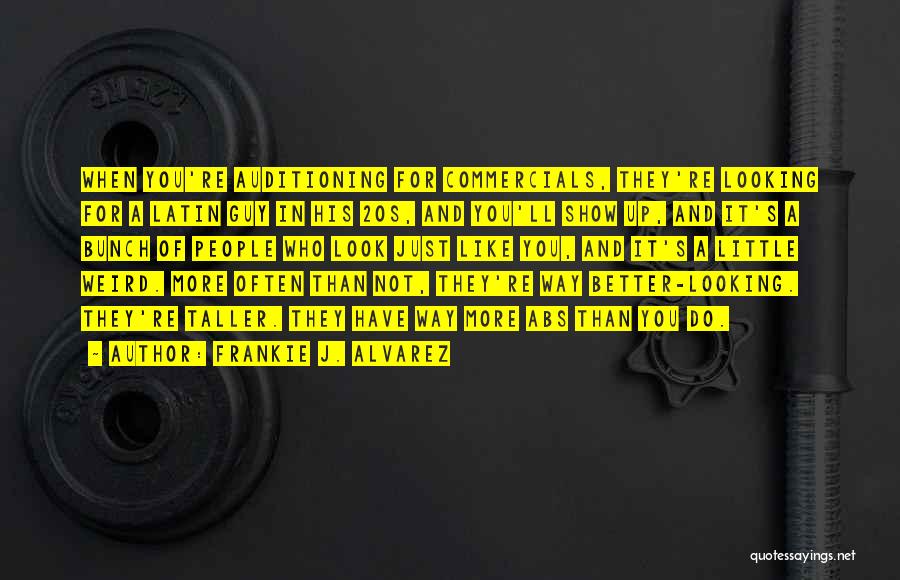 WHEN YOU'RE AUDITIONING FOR COMMERCIALS, THEY'RE LOOKING FOR A LATIN GUY IN HIS 20S, AND YOU'LL SHOW UP, AND IT'S A BUNCH OF PEOPLE WHO LOOK JUST LIKE YOU, AND IT'S A LITTLE WEIRD. MORE OFTEN THAN NOT, THEY'RE WAY BETTER-LOOKING. THEY'RE TALLER. THEY HAVE WAY MORE ABS THAN YOU DO.

- AUTHOR: FRANKIE J. ALVAREZ

quotessayings.net